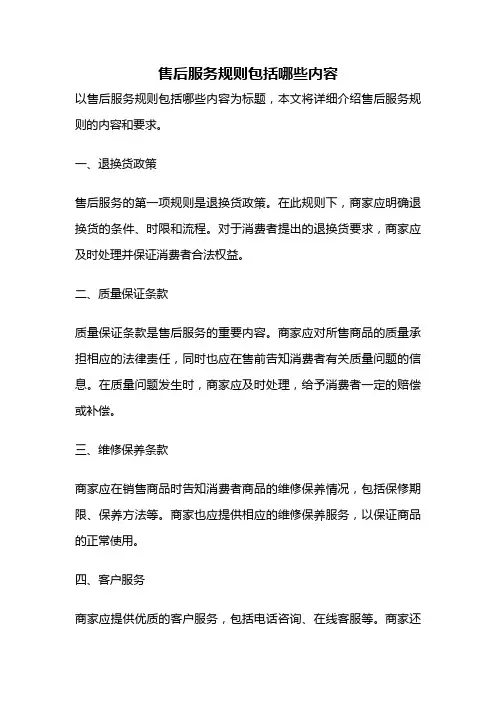 售后服务规则包括哪些内容

以售后服务规则包括哪些内容为标题，本文将详细介绍售后服务规则的内容和要求。

一、退换货政策

售后服务的第一项规则是退换货政策。在此规则下，商家应明确退换货的条件、时限和流程。对于消费者提出的退换货要求，商家应及时处理并保证消费者合法权益。

二、质量保证条款

质量保证条款是售后服务的重要内容。商家应对所售商品的质量承担相应的法律责任，同时也应在售前告知消费者有关质量问题的信息。在质量问题发生时，商家应及时处理，给予消费者一定的赔偿或补偿。

三、维修保养条款

商家应在销售商品时告知消费者商品的维修保养情况，包括保修期限、保养方法等。商家也应提供相应的维修保养服务，以保证商品的正常使用。

四、客户服务

商家应提供优质的客户服务，包括电话咨询、在线客服等。商家还